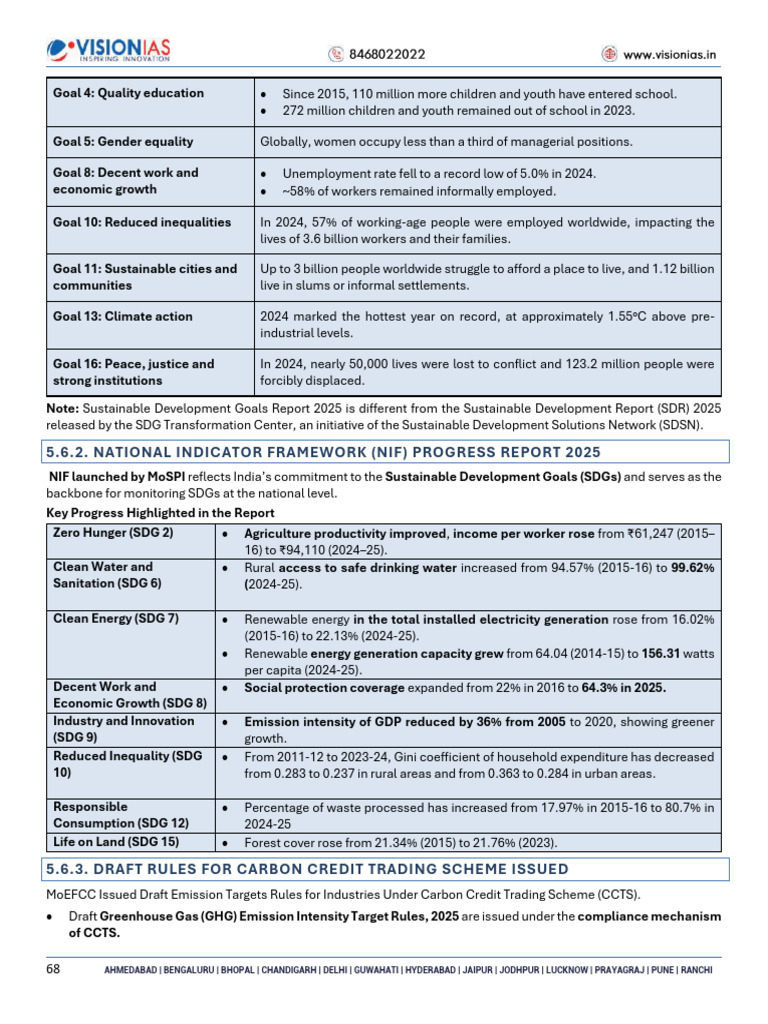 VISIONIAS
INSPIRING INNOVATION

8468022022

www.visionias.in

| Goal 4: Quality education | • Since 2015, 110 million more children and youth have entered school. • 272 million children and youth remained out of school in 2023. |
|---|---|
| Goal 5: Gender equality | Globally, women occupy less than a third of managerial positions. |
| Goal 8: Decent work and economic growth | • Unemployment rate fell to a record low of 5.0% in 2024. • ~58% of workers remained informally employed. |
| Goal 10: Reduced inequalities | In 2024, 57% of working-age people were employed worldwide, impacting the lives of 3.6 billion workers and their families. |
| Goal 11: Sustainable cities and communities | Up to 3 billion people worldwide struggle to afford a place to live, and 1.12 billion live in slums or informal settlements. |
| Goal 13: Climate action | 2024 marked the hottest year on record, at approximately 1.55°C above pre-industrial levels. |
| Goal 16: Peace, justice and strong institutions | In 2024, nearly 50,000 lives were lost to conflict and 123.2 million people were forcibly displaced. |

Note: Sustainable Development Goals Report 2025 is different from the Sustainable Development Report (SDR) 2025 released by the SDG Transformation Center, an initiative of the Sustainable Development Solutions Network (SDSN).

5.6.2. NATIONAL INDICATOR FRAMEWORK (NIF) PROGRESS REPORT 2025

NIF launched by MoSPI reflects India's commitment to the Sustainable Development Goals (SDGs) and serves as the backbone for monitoring SDGs at the national level.

Key Progress Highlighted in the Report

| Zero Hunger (SDG 2) | • Agriculture productivity improved, income per worker rose from ₹61,247 (2015–16) to ₹94,110 (2024–25). |
|---|---|
| Clean Water and Sanitation (SDG 6) | • Rural access to safe drinking water increased from 94.57% (2015-16) to 99.62% (2024-25). |
| Clean Energy (SDG 7) | • Renewable energy in the total installed electricity generation rose from 16.02% (2015-16) to 22.13% (2024-25). • Renewable energy generation capacity grew from 64.04 (2014-15) to 156.31 watts per capita (2024-25). |
| Decent Work and Economic Growth (SDG 8) | • Social protection coverage expanded from 22% in 2016 to 64.3% in 2025. |
| Industry and Innovation (SDG 9) | • Emission intensity of GDP reduced by 36% from 2005 to 2020, showing greener growth. |
| Reduced Inequality (SDG 10) | • From 2011-12 to 2023-24, Gini coefficient of household expenditure has decreased from 0.283 to 0.237 in rural areas and from 0.363 to 0.284 in urban areas. |
| Responsible Consumption (SDG 12) | • Percentage of waste processed has increased from 17.97% in 2015-16 to 80.7% in 2024-25 |
| Life on Land (SDG 15) | • Forest cover rose from 21.34% (2015) to 21.76% (2023). |

5.6.3. DRAFT RULES FOR CARBON CREDIT TRADING SCHEME ISSUED

MoEFCC Issued Draft Emission Targets Rules for Industries Under Carbon Credit Trading Scheme (CCTS).

• Draft Greenhouse Gas (GHG) Emission Intensity Target Rules, 2025 are issued under the compliance mechanism of CCTS.

68 AHMEDABAD | BENGALURU | BHOPAL | CHANDIGARH | DELHI | GUWAHATI | HYDERABAD | JAIPUR | JODHPUR | LUCKNOW | PRAYAGRAJ | PUNE | RANCHI